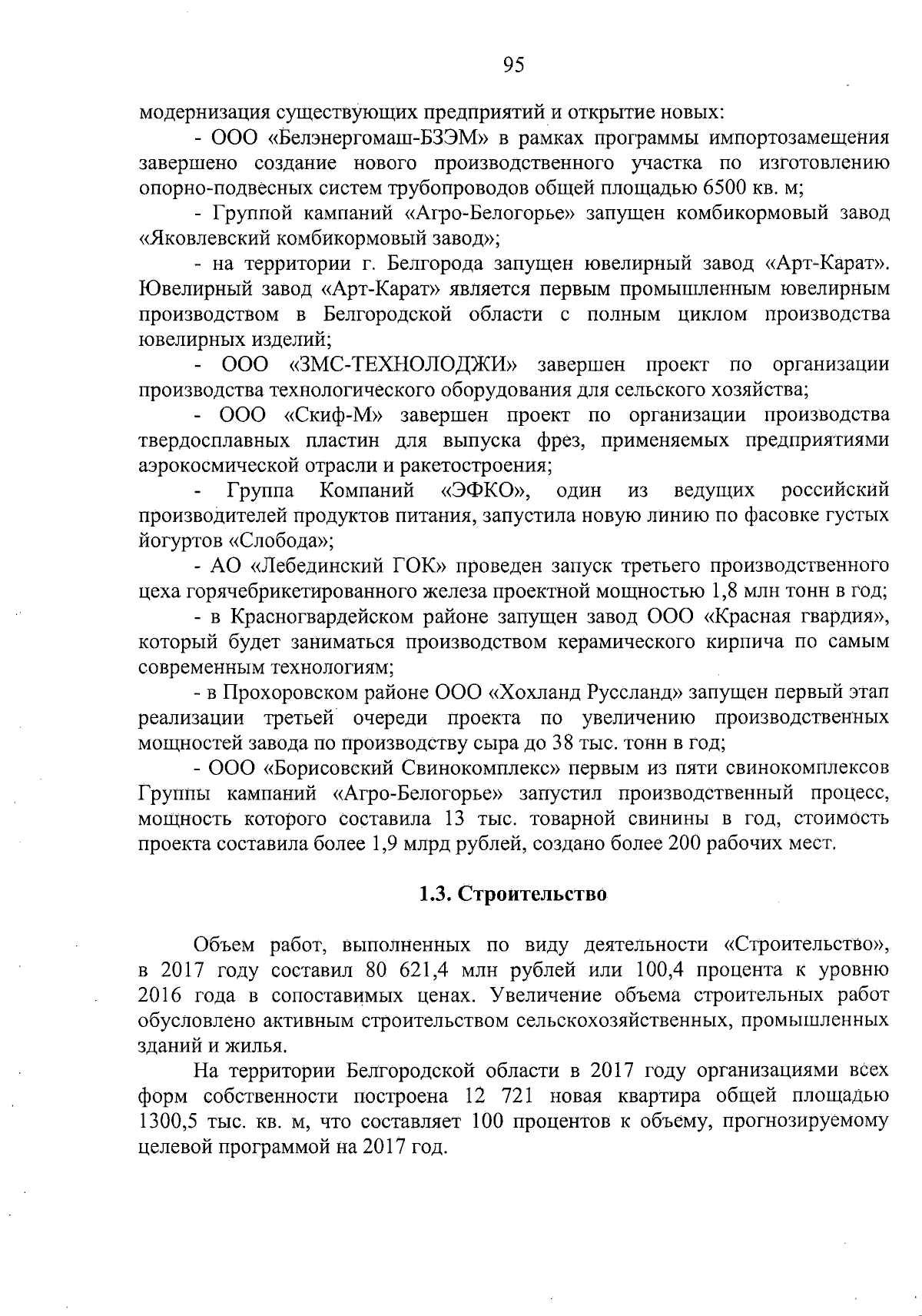 95

модернизация существующих предприятий и открытие новых:

- ООО «Белэнергомаш-БЗЭМ» в рамках программы импортозамещения завершено создание нового производственного участка по изготовлению опорно-подвесных систем трубопроводов общей площадью 6500 кв. м;

- Группой кампаний «Агро-Белогорье» запущен комбикормовый завод «Яковлевский комбикормовый завод»;

- на территории г. Белгорода запущен ювелирный завод «Арт-Карат». Ювелирный завод «Арт-Карат» является первым промышленным ювелирным производством в Белгородской области с полным циклом производства ювелирных изделий;

- ООО «ЗМС-ТЕХНОЛОДЖИ» завершен проект по организации производства технологического оборудования для сельского хозяйства;

- ООО «Скиф-М» завершен проект по организации производства твердосплавных пластин для выпуска фрез, применяемых предприятиями аэрокосмической отрасли и ракетостроения;

- Группа Компаний «ЭФКО», один из ведущих российский производителей продуктов питания, запустила новую линию по фасовке густых йогуртов «Слобода»;

- АО «Лебединский ГОК» проведен запуск третьего производственного цеха горячебрикетированного железа проектной мощностью 1,8 млн тонн в год;

- в Красногвардейском районе запущен завод ООО «Красная гвардия», который будет заниматься производством керамического кирпича по самым современным технологиям;

- в Прохоровском районе ООО «Хохланд Руссланд» запущен первый этап реализации третьей очереди проекта по увеличению производственных мощностей завода по производству сыра до 38 тыс. тонн в год;

- ООО «Борисовский Свинокомплекс» первым из пяти свинокомплексов Группы кампаний «Агро-Белогорье» запустил производственный процесс, мощность которого составила 13 тыс. товарной свинины в год, стоимость проекта составила более 1,9 млрд рублей, создано более 200 рабочих мест.

1.3. Строительство

Объем работ, выполненных по виду деятельности «Строительство», в 2017 году составил 80 621,4 млн рублей или 100,4 процента к уровню 2016 года в сопоставимых ценах. Увеличение объема строительных работ обусловлено активным строительством сельскохозяйственных, промышленных зданий и жилья.

На территории Белгородской области в 2017 году организациями всех форм собственности построена 12 721 новая квартира общей площадью 1300,5 тыс. кв. м, что составляет 100 процентов к объему, прогнозируемому целевой программой на 2017 год.